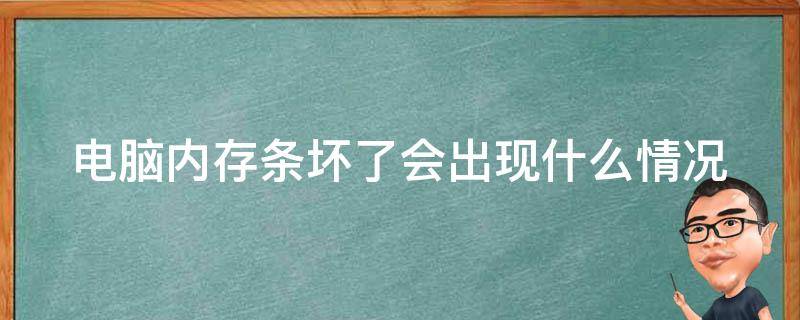 电脑内存条坏了会出现什么情况